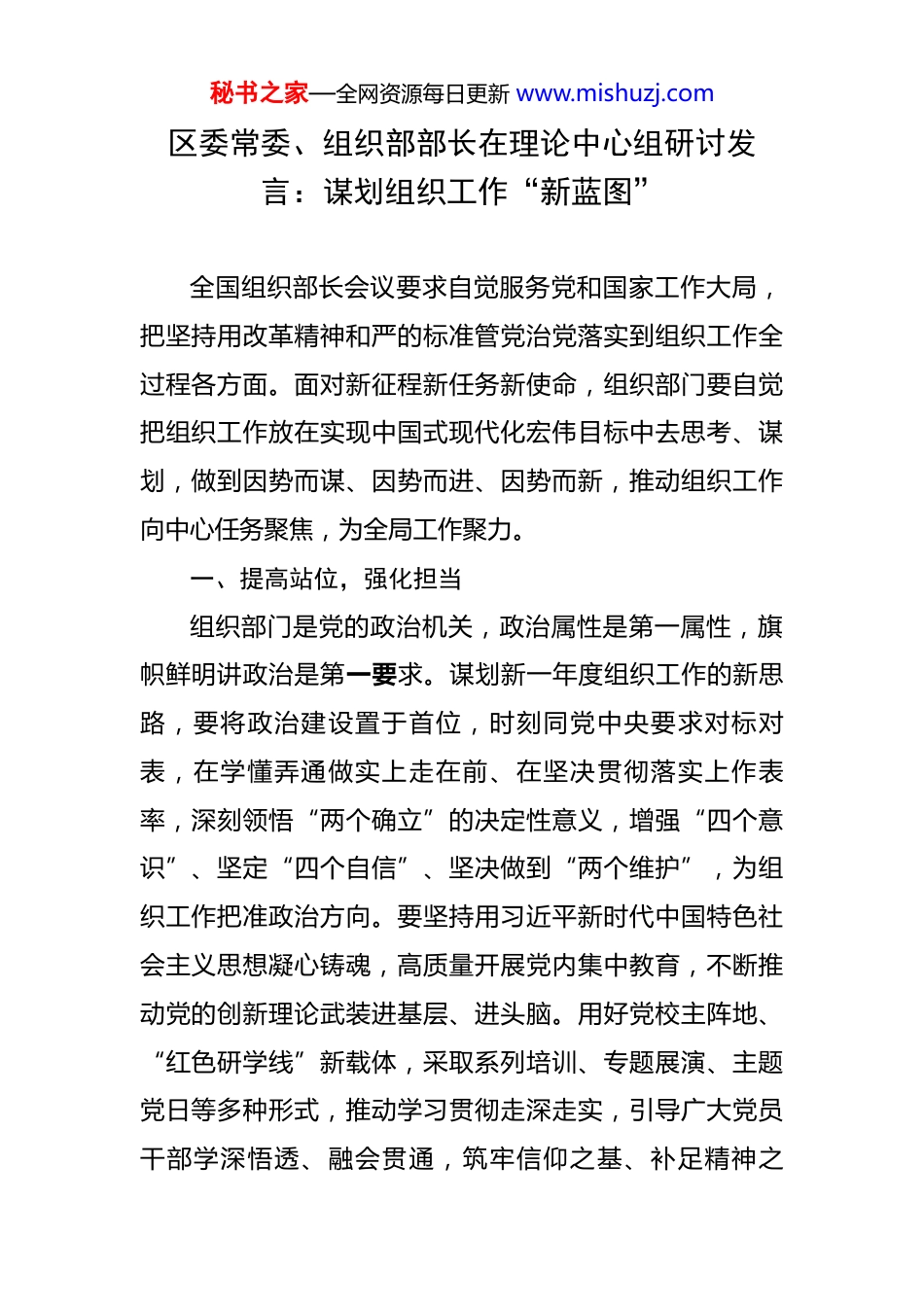 秘书之家—全网资源每日更新 www.mishuzj.com

区委常委、组织部部长在理论中心组研讨发言：谋划组织工作“新蓝图”

全国组织部长会议要求自觉服务党和国家工作大局，把坚持用改革精神和严的标准管党治党落实到组织工作全过程各方面。面对新征程新任务新使命，组织部门要自觉把组织工作放在实现中国式现代化宏伟目标中去思考、谋划，做到因势而谋、因势而进、因势而新，推动组织工作向中心任务聚焦，为全局工作聚力。

一、提高站位，强化担当

组织部门是党的政治机关，政治属性是第一属性，旗帜鲜明讲政治是第一要求。谋划新一年度组织工作的新思路，要将政治建设置于首位，时刻同党中央要求对标对表，在学懂弄通做实上走在前、在坚决贯彻落实上作表率，深刻领悟“两个确立”的决定性意义，增强“四个意识”、坚定“四个自信”、坚决做到“两个维护”，为组织工作把准政治方向。要坚持用习近平新时代中国特色社会主义思想凝心铸魂，高质量开展党内集中教育，不断推动党的创新理论武装进基层、进头脑。用好党校主阵地、“红色研学线”新载体，采取系列培训、专题展演、主题党日等多种形式，推动学习贯彻走深走实，引导广大党员干部学深悟透、融会贯通，筑牢信仰之基、补足精神之